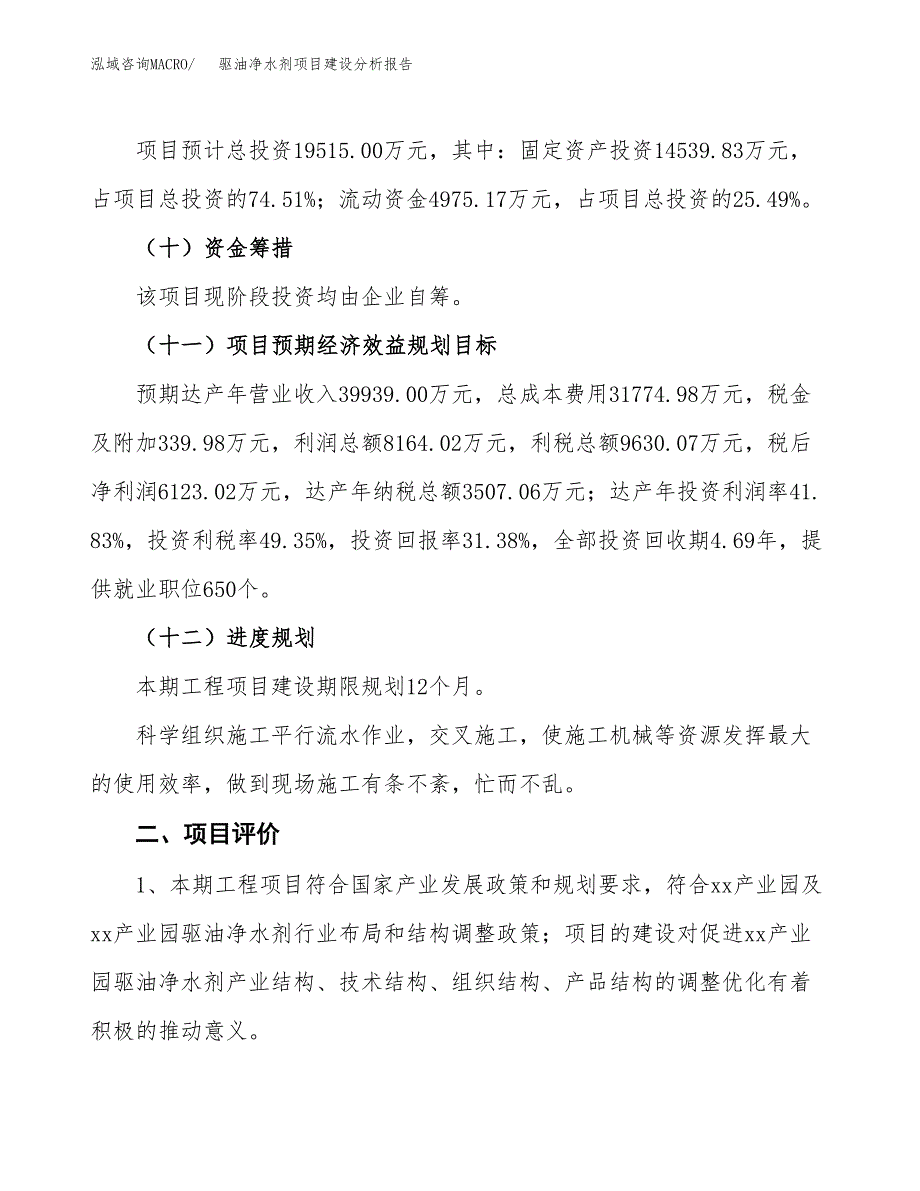 泓域咨询MACRO/　驱油净水剂项目建设分析报告

项目预计总投资19515.00万元，其中：固定资产投资14539.83万元，占项目总投资的74.51%；流动资金4975.17万元，占项目总投资的25.49%。

（十）资金筹措

该项目现阶段投资均由企业自筹。

（十一）项目预期经济效益规划目标

预期达产年营业收入39939.00万元，总成本费用31774.98万元，税金及附加339.98万元，利润总额8164.02万元，利税总额9630.07万元，税后净利润6123.02万元，达产年纳税总额3507.06万元；达产年投资利润率41.83%，投资利税率49.35%，投资回报率31.38%，全部投资回收期4.69年，提供就业职位650个。

（十二）进度规划

本期工程项目建设期限规划12个月。

科学组织施工平行流水作业，交叉施工，使施工机械等资源发挥最大的使用效率，做到现场施工有条不紊，忙而不乱。

二、项目评价

1、本期工程项目符合国家产业发展政策和规划要求，符合xx产业园及xx产业园驱油净水剂行业布局和结构调整政策；项目的建设对促进xx产业园驱油净水剂产业结构、技术结构、组织结构、产品结构的调整优化有着积极的推动意义。